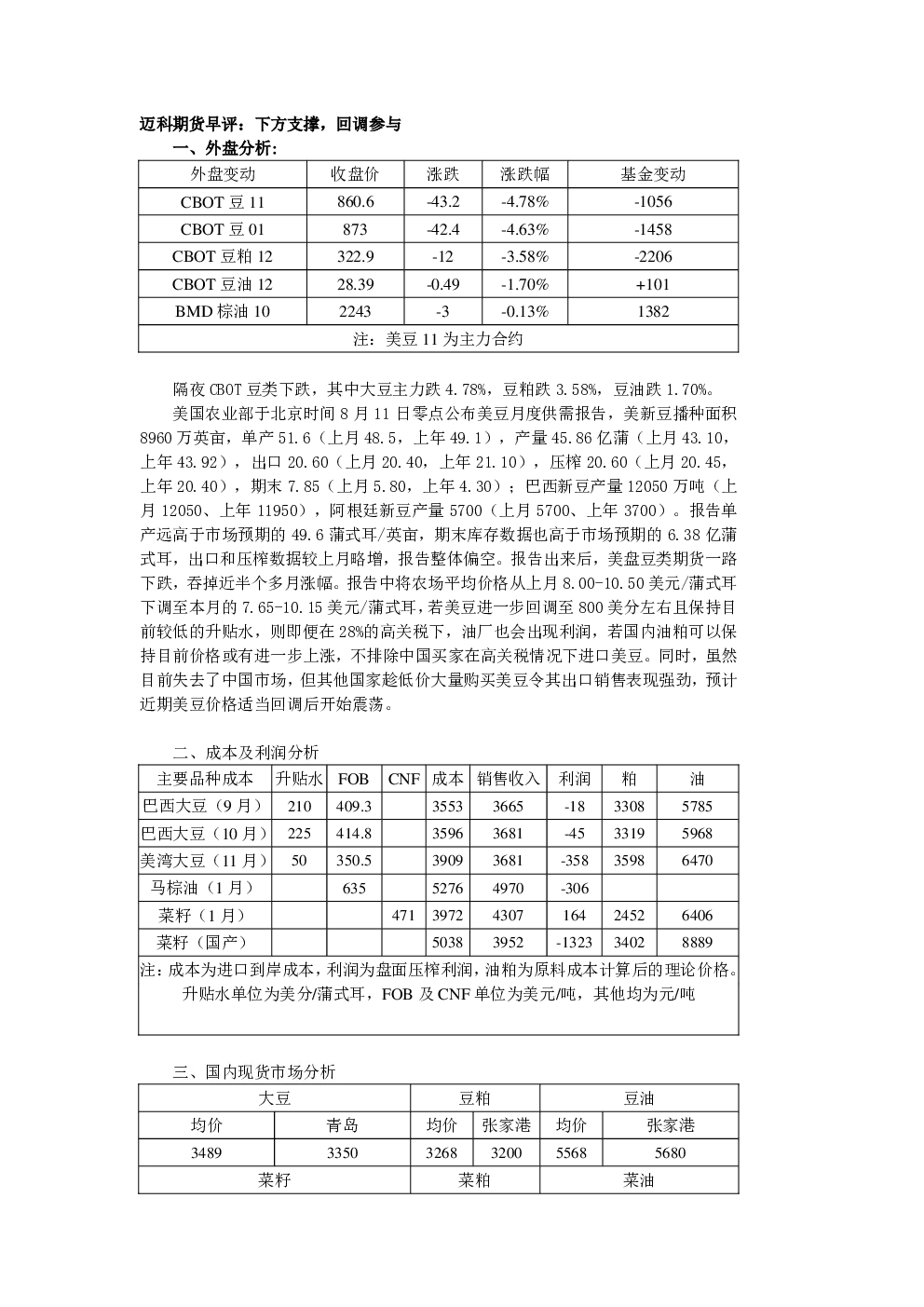 迈科期货早评：下方支撑，回调参与

一、外盘分析：

| 外盘变动 | 收盘价 | 涨跌 | 涨跌幅 | 基金变动 |
|---|---|---|---|---|
| CBOT豆11 | 860.6 | -43.2 | -4.78% | -1056 |
| CBOT豆01 | 873 | -42.4 | -4.63% | -1458 |
| CBOT豆粕12 | 322.9 | -12 | -3.58% | -2206 |
| CBOT豆油12 | 28.39 | -0.49 | -1.70% | +101 |
| BMD棕油10 | 2243 | -3 | -0.13% | 1382 |
| 注：美豆11为主力合约 | | | | |

隔夜CBOT豆类下跌，其中大豆主力跌4.78%，豆粕跌3.58%，豆油跌1.70%。

美国农业部于北京时间8月11日零点公布美豆月度供需报告，美新豆播种面积8960万英亩，单产51.6（上月48.5，上年49.1），产量45.86亿蒲（上月43.10，上年43.92），出口20.60（上月20.40，上年21.10），压榨20.60（上月20.45，上年20.40），期末7.85（上月5.80，上年4.30）；巴西新豆产量12050万吨（上月12050、上年11950），阿根廷新豆产量5700（上月5700、上年3700）。报告单产远高于市场预期的49.6蒲式耳/英亩，期末库存数据也高于市场预期的6.38亿蒲式耳，出口和压榨数据较上月略增，报告整体偏空。报告出来后，美盘豆类期货一路下跌，吞掉近半个多月涨幅。报告中将农场平均价格从上月8.00-10.50美元/蒲式耳下调至本月的7.65-10.15美元/蒲式耳，若美豆进一步回调至800美分左右且保持目前较低的升贴水，则即便在28%的高关税下，油厂也会出现利润，若国内油粕可以保持目前价格或有进一步上涨，不排除中国买家在高关税情况下进口美豆。同时，虽然目前失去了中国市场，但其他国家趁低价大量购买美豆令其出口销售表现强劲，预计近期美豆价格适当回调后开始震荡。

二、成本及利润分析

| 主要品种成本 | 升贴水 | FOB | CNF | 成本 | 销售收入 | 利润 | 粕 | 油 |
|---|---|---|---|---|---|---|---|---|
| 巴西大豆（9月） | 210 | 409.3 | | 3553 | 3665 | -18 | 3308 | 5785 |
| 巴西大豆（10月） | 225 | 414.8 | | 3596 | 3681 | -45 | 3319 | 5968 |
| 美湾大豆（11月） | 50 | 350.5 | | 3909 | 3681 | -358 | 3598 | 6470 |
| 马棕油（1月） | | 635 | | 5276 | 4970 | -306 | | |
| 菜籽（1月） | | | 471 | 3972 | 4307 | 164 | 2452 | 6406 |
| 菜籽（国产） | | | | 5038 | 3952 | -1323 | 3402 | 8889 |
| 注：成本为进口到岸成本，利润为盘面压榨利润，油粕为原料成本计算后的理论价格。升贴水单位为美分/蒲式耳，FOB及CNF单位为美元/吨，其他均为元/吨 | | | | | | | | |

三、国内现货市场分析

| 大豆 | | 豆粕 | | 豆油 | |
|---|---|---|---|---|---|
| 均价 | 青岛 | 均价 | 张家港 | 均价 | 张家港 |
| 3489 | 3350 | 3268 | 3200 | 5568 | 5680 |
| 菜籽 | | 菜粕 | | 菜油 | |